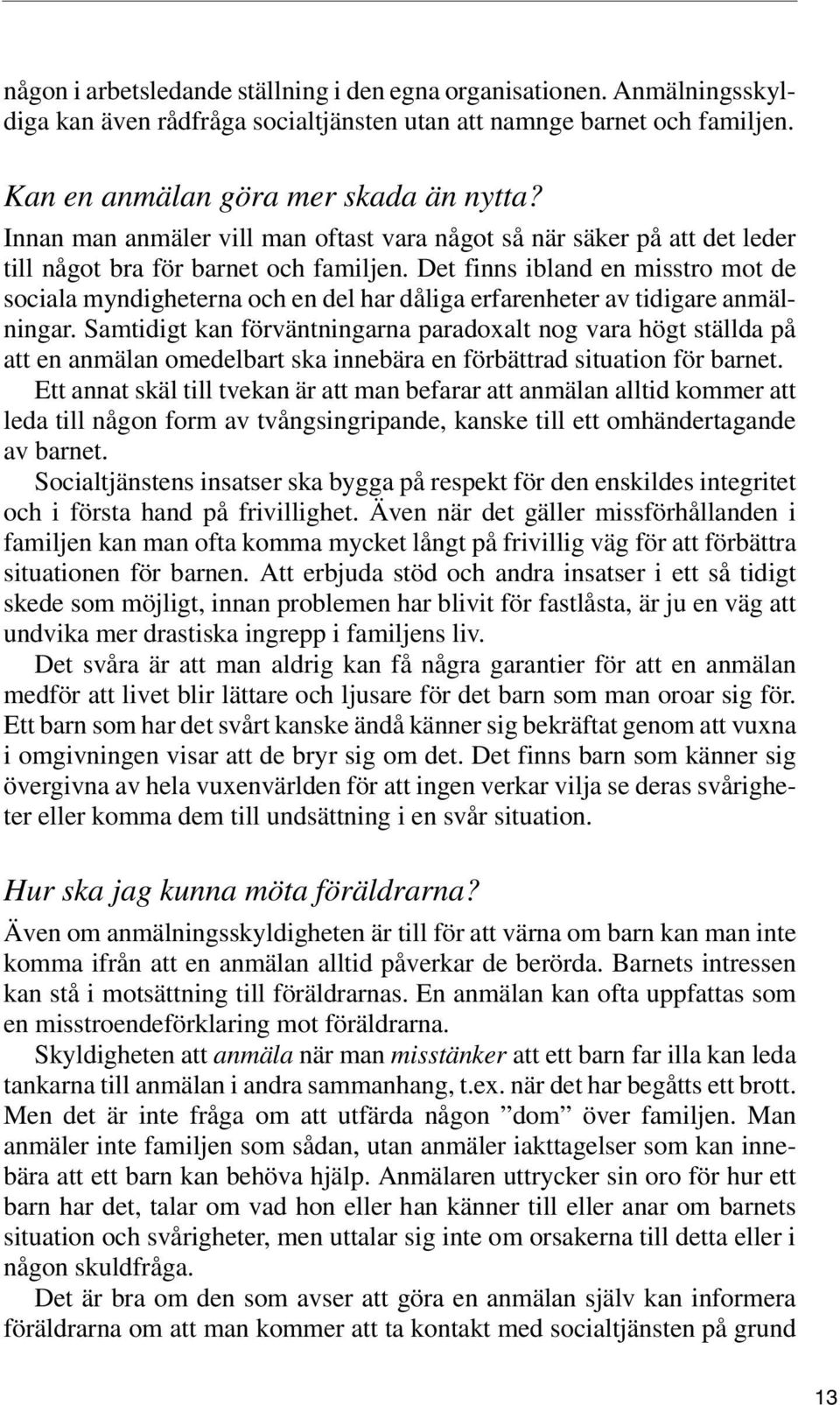 någon i arbetsledande ställning i den egna organisationen. Anmälningsskyldiga kan även rådfråga socialtjänsten utan att namnge barnet och familjen.

Kan en anmälan göra mer skada än nytta?
Innan man anmäler vill man oftast vara något så när säker på att det leder till något bra för barnet och familjen. Det finns ibland en misstro mot de sociala myndigheterna och en del har dåliga erfarenheter av tidigare anmälningar. Samtidigt kan förväntningarna paradoxalt nog vara högt ställda på att en anmälan omedelbart ska innebära en förbättrad situation för barnet.

Ett annat skäl till tvekan är att man befarar att anmälan alltid kommer att leda till någon form av tvångsingripande, kanske till ett omhändertagande av barnet.

Socialtjänstens insatser ska bygga på respekt för den enskildes integritet och i första hand på frivillighet. Även när det gäller missförhållanden i familjen kan man ofta komma mycket långt på frivillig väg för att förbättra situationen för barnen. Att erbjuda stöd och andra insatser i ett så tidigt skede som möjligt, innan problemen har blivit för fastlåsta, är ju en väg att undvika mer drastiska ingrepp i familjens liv.

Det svåra är att man aldrig kan få några garantier för att en anmälan medför att livet blir lättare och ljusare för det barn som man oroar sig för. Ett barn som har det svårt kanske ändå känner sig bekräftat genom att vuxna i omgivningen visar att de bryr sig om det. Det finns barn som känner sig övergivna av hela vuxenvärlden för att ingen verkar vilja se deras svårigheter eller komma dem till undsättning i en svår situation.

Hur ska jag kunna möta föräldrarna?
Även om anmälningsskyldigheten är till för att värna om barn kan man inte komma ifrån att en anmälan alltid påverkar de berörda. Barnets intressen kan stå i motsättning till föräldrarnas. En anmälan kan ofta uppfattas som en misstroendeförklaring mot föräldrarna.

Skyldigheten att anmäla när man misstänker att ett barn far illa kan leda tankarna till anmälan i andra sammanhang, t.ex. när det har begåtts ett brott. Men det är inte fråga om att utfärda någon ”dom” över familjen. Man anmäler inte familjen som sådan, utan anmäler iakttagelser som kan innebära att ett barn kan behöva hjälp. Anmälaren uttrycker sin oro för hur ett barn har det, talar om vad hon eller han känner till eller anar om barnets situation och svårigheter, men uttalar sig inte om orsakerna till detta eller i någon skuldfråga.

Det är bra om den som avser att göra en anmälan själv kan informera föräldrarna om att man kommer att ta kontakt med socialtjänsten på grund

13